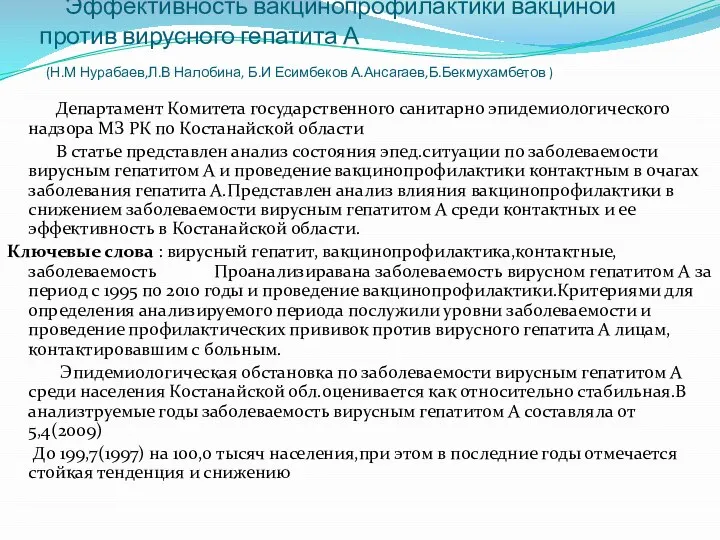 Эффективность вакцинопрофилактики вакциной против вирусного гепатита А

(Н.М Нурабаев,Л.В Налобина, Б.И Есимбеков А.Ансагаев,Б.Бекмухамбетов )

Департамент Комитета государственного санитарно эпидемиологического надзора МЗ РК по Костанайской области

В статье представлен анализ состояния эпед.ситуации по заболеваемости вирусным гепатитом А и проведение вакцинопрофилактики контактным в очагах заболевания гепатита А.Представлен анализ влияния вакцинопрофилактики в снижением заболеваемости вирусным гепатитом А среди контактных и ее эффективность в Костанайской области.

Ключевые слова : вирусный гепатит, вакцинопрофилактика,контактные, заболеваемость Проанализиравана заболеваемость вирусном гепатитом А за период с 1995 по 2010 годы и проведение вакцинопрофилактики.Критериями для определения анализируемого периода послужили уровни заболеваемости и проведение профилактических прививок против вирусного гепатита А лицам, контактировавшим с больным.

Эпидемиологическая обстановка по заболеваемости вирусным гепатитом А среди населения Костанайской обл.оценивается как относительно стабильная.В анализтруемые годы заболеваемость вирусным гепатитом А составляла от 5,4(2009)

До 199,7(1997) на 100,0 тысяч населения,при этом в последние годы отмечается стойкая тенденция и снижению